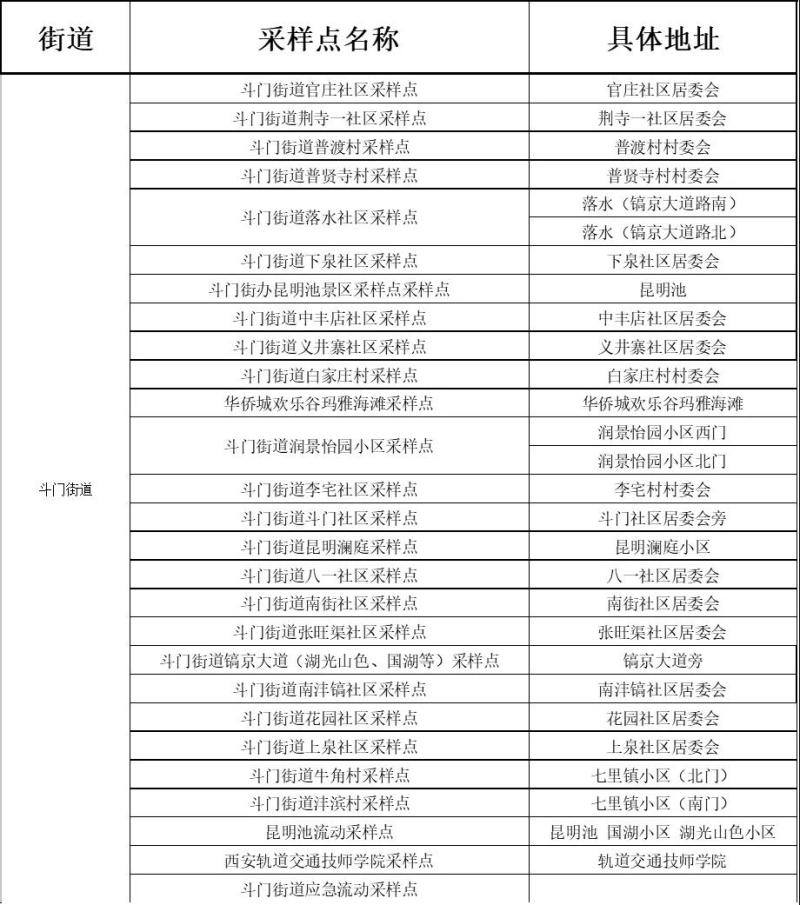 | 街道 | 采样点名称 | 具体地址 |
|---|---|---|
| 斗门街道 | 斗门街道官庄社区采样点 | 官庄社区居委会 |
| | 斗门街道荆寺一社区采样点 | 荆寺一社区居委会 |
| | 斗门街道普渡村采样点 | 普渡村村委会 |
| | 斗门街道普贤寺村采样点 | 普贤寺村村委会 |
| | 斗门街道落水社区采样点 | 落水（镐京大道路南） |
| | | 落水（镐京大道路北） |
| | 斗门街道下泉社区采样点 | 下泉社区居委会 |
| | 斗门街办昆明池景区采样点采样点 | 昆明池 |
| | 斗门街道中丰店社区采样点 | 中丰店社区居委会 |
| | 斗门街道义井寨社区采样点 | 义井寨社区居委会 |
| | 斗门街道白家庄村采样点 | 白家庄村村委会 |
| | 华侨城欢乐谷玛雅海滩采样点 | 华侨城欢乐谷玛雅海滩 |
| | 斗门街道润景怡园小区采样点 | 润景怡园小区西门 |
| | | 润景怡园小区北门 |
| | 斗门街道李宅社区采样点 | 李宅村村委会 |
| | 斗门街道斗门社区采样点 | 斗门社区居委会旁 |
| | 斗门街道昆明澜庭采样点 | 昆明澜庭小区 |
| | 斗门街道八一社区采样点 | 八一社区居委会 |
| | 斗门街道南街社区采样点 | 南街社区居委会 |
| | 斗门街道张旺渠社区采样点 | 张旺渠社区居委会 |
| | 斗门街道镐京大道（湖光山色、国湖等）采样点 | 镐京大道旁 |
| | 斗门街道南沣镐社区采样点 | 南沣镐社区居委会 |
| | 斗门街道花园社区采样点 | 花园社区居委会 |
| | 斗门街道上泉社区采样点 | 上泉社区居委会 |
| | 斗门街道牛角村采样点 | 七里镇小区（北门） |
| | 斗门街道沣滨村采样点 | 七里镇小区（南门） |
| | 昆明池流动采样点 | 昆明池 国湖小区 湖光山色小区 |
| | 西安轨道交通技师学院采样点 | 轨道交通技师学院 |
| | 斗门街道应急流动采样点 | |